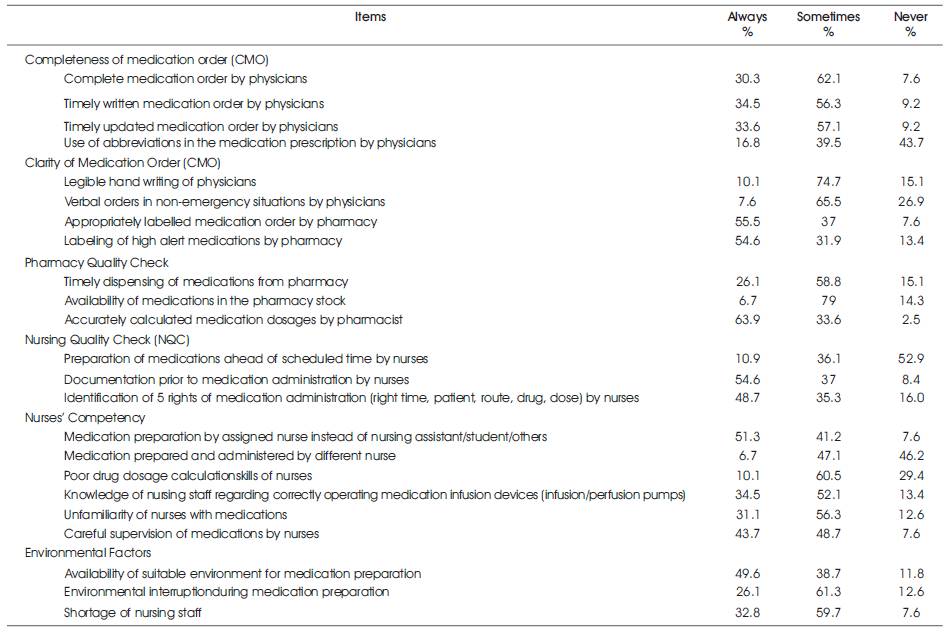 | Items | Always % | Sometimes % | Never % |
|---|---|---|---|
| Completeness of medication order (CMO) | | | |
| Complete medication order by physicians | 30.3 | 62.1 | 7.6 |
| Timely written medication order by physicians | 34.5 | 56.3 | 9.2 |
| Timely updated medication order by physicians | 33.6 | 57.1 | 9.2 |
| Use of abbreviations in the medication prescription by physicians | 16.8 | 39.5 | 43.7 |
| Clarity of Medication Order (CMO) | | | |
| Legible hand writing of physicians | 10.1 | 74.7 | 15.1 |
| Verbal orders in non-emergency situations by physicians | 7.6 | 65.5 | 26.9 |
| Appropriately labelled medication order by pharmacy | 55.5 | 37 | 7.6 |
| Labeling of high alert medications by pharmacy | 54.6 | 31.9 | 13.4 |
| Pharmacy Quality Check | | | |
| Timely dispensing of medications from pharmacy | 26.1 | 58.8 | 15.1 |
| Availability of medications in the pharmacy stock | 6.7 | 79 | 14.3 |
| Accurately calculated medication dosages by pharmacist | 63.9 | 33.6 | 2.5 |
| Nursing Quality Check (NQC) | | | |
| Preparation of medications ahead of scheduled time by nurses | 10.9 | 36.1 | 52.9 |
| Documentation prior to medication administration by nurses | 54.6 | 37 | 8.4 |
| Identification of 5 rights of medication administration (right time, patient, route, drug, dose) by nurses | 48.7 | 35.3 | 16.0 |
| Nurses' Competency | | | |
| Medication preparation by assigned nurse instead of nursing assistant/student/others | 51.3 | 41.2 | 7.6 |
| Medication prepared and administered by different nurse | 6.7 | 47.1 | 46.2 |
| Poor drug dosage calculationskills of nurses | 10.1 | 60.5 | 29.4 |
| Knowledge of nursing staff regarding correctly operating medication infusion devices (infusion/perfusion pumps) | 34.5 | 52.1 | 13.4 |
| Unfamiliarity of nurses with medications | 31.1 | 56.3 | 12.6 |
| Careful supervision of medications by nurses | 43.7 | 48.7 | 7.6 |
| Environmental Factors | | | |
| Availability of suitable environment for medication preparation | 49.6 | 38.7 | 11.8 |
| Environmental interruptionduring medication preparation | 26.1 | 61.3 | 12.6 |
| Shortage of nursing staff | 32.8 | 59.7 | 7.6 |